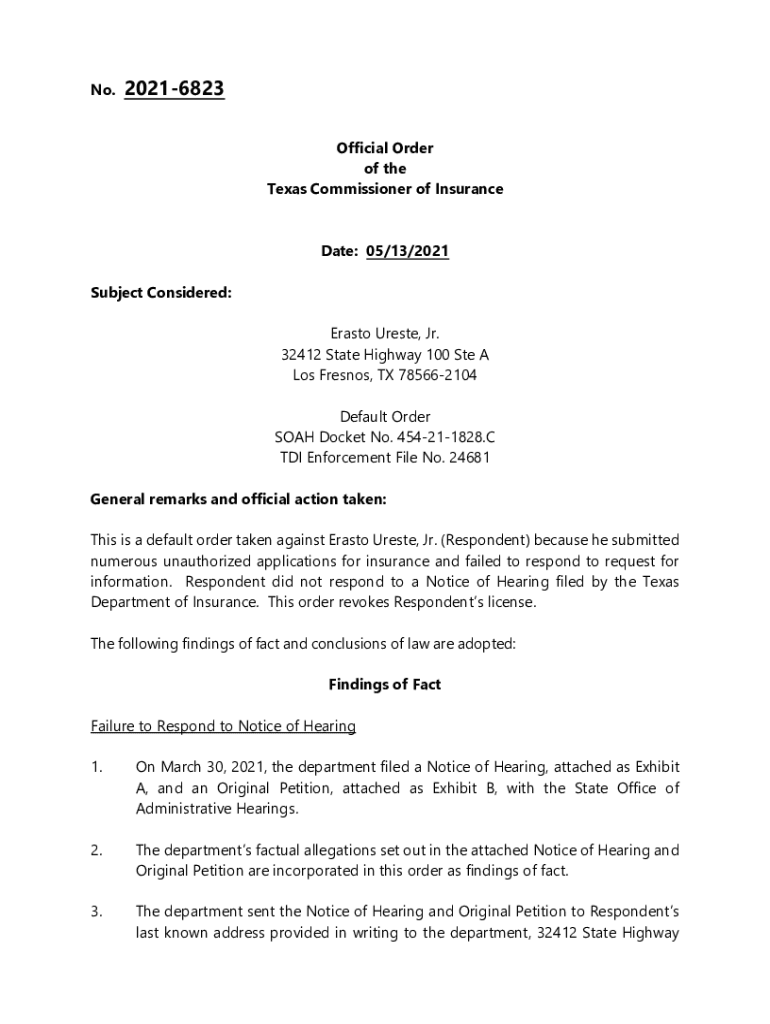 No. 2021-6823

Official Order
of the
Texas Commissioner of Insurance

Date: 05/13/2021

Subject Considered:

Erasto Ureste, Jr.
32412 State Highway 100 Ste A
Los Fresnos, TX 78566-2104

Default Order
SOAH Docket No. 454-21-1828.C
TDI Enforcement File No. 24681

General remarks and official action taken:

This is a default order taken against Erasto Ureste, Jr. (Respondent) because he submitted numerous unauthorized applications for insurance and failed to respond to request for information. Respondent did not respond to a Notice of Hearing filed by the Texas Department of Insurance. This order revokes Respondent's license.

The following findings of fact and conclusions of law are adopted:

Findings of Fact

Failure to Respond to Notice of Hearing

1. On March 30, 2021, the department filed a Notice of Hearing, attached as Exhibit A, and an Original Petition, attached as Exhibit B, with the State Office of Administrative Hearings.

2. The department's factual allegations set out in the attached Notice of Hearing and Original Petition are incorporated in this order as findings of fact.

3. The department sent the Notice of Hearing and Original Petition to Respondent's last known address provided in writing to the department, 32412 State Highway